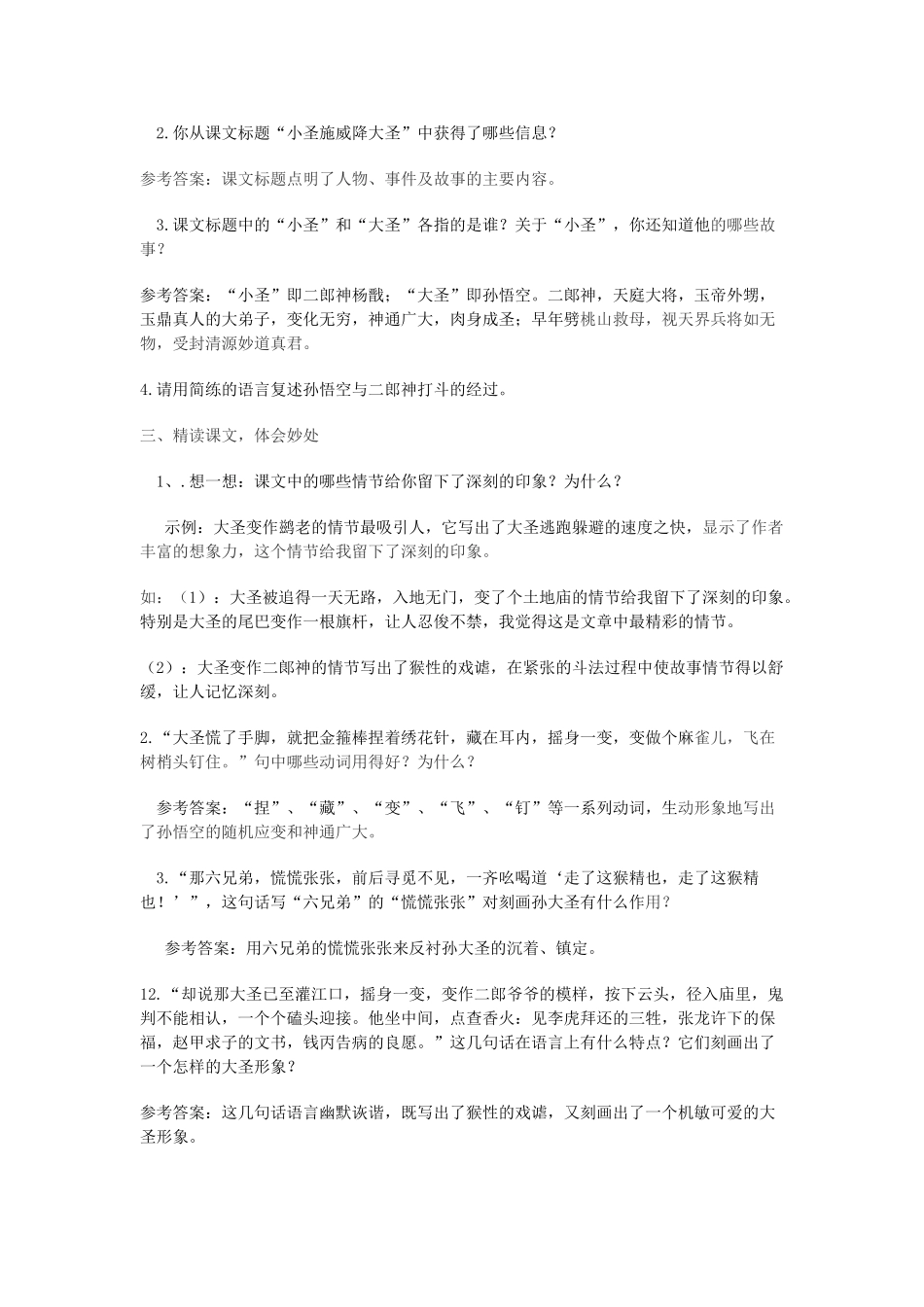 2.你从课文标题“小圣施威降大圣”中获得了哪些信息？

参考答案：课文标题点明了人物、事件及故事的主要内容。

3.课文标题中的“小圣”和“大圣”各指的是谁？关于“小圣”，你还知道他的哪些故事？

参考答案：“小圣”即二郎神杨戬；“大圣”即孙悟空。二郎神，天庭大将，玉帝外甥，玉鼎真人的大弟子，变化无穷，神通广大，肉身成圣；早年劈桃山救母，视天界兵将如无物，受封清源妙道真君。

4.请用简练的语言复述孙悟空与二郎神打斗的经过。

三、精读课文，体会妙处

1、.想一想：课文中的哪些情节给你留下了深刻的印象？为什么？

示例：大圣变作鹚老的情节最吸引人，它写出了大圣逃跑躲避的速度之快，显示了作者丰富的想象力，这个情节给我留下了深刻的印象。

如：（1）：大圣被追得一天无路，入地无门，变了个土地庙的情节给我留下了深刻的印象。特别是大圣的尾巴变作一根旗杆，让人忍俊不禁，我觉得这是文章中最精彩的情节。

（2）：大圣变作二郎神的情节写出了猴性的戏谑，在紧张的斗法过程中使故事情节得以舒缓，让人记忆深刻。

2.“大圣慌了手脚，就把金箍棒捏着绣花针，藏在耳内，摇身一变，变做个麻雀儿，飞在树梢头钉住。”句中哪些动词用得好？为什么？

参考答案：“捏”、“藏”、“变”、“飞”、“钉”等一系列动词，生动形象地写出了孙悟空的随机应变和神通广大。

3.“那六兄弟，慌慌张张，前后寻觅不见，一齐吆喝道‘走了这猴精也，走了这猴精也！’”，这句话写“六兄弟”的“慌慌张张”对刻画孙大圣有什么作用？

参考答案：用六兄弟的慌慌张张来反衬孙大圣的沉着、镇定。

12.“却说那大圣已至灌江口，摇身一变，变作二郎爷爷的模样，按下云头，径入庙里，鬼判不能相认，一个个磕头迎接。他坐中间，点查香火：见李虎拜还的三牲，张龙许下的保福，赵甲求子的文书，钱丙告病的良愿。”这几句话在语言上有什么特点？它们刻画出了一个怎样的大圣形象？

参考答案：这几句话语言幽默诙谐，既写出了猴性的戏谑，又刻画出了一个机敏可爱的大圣形象。